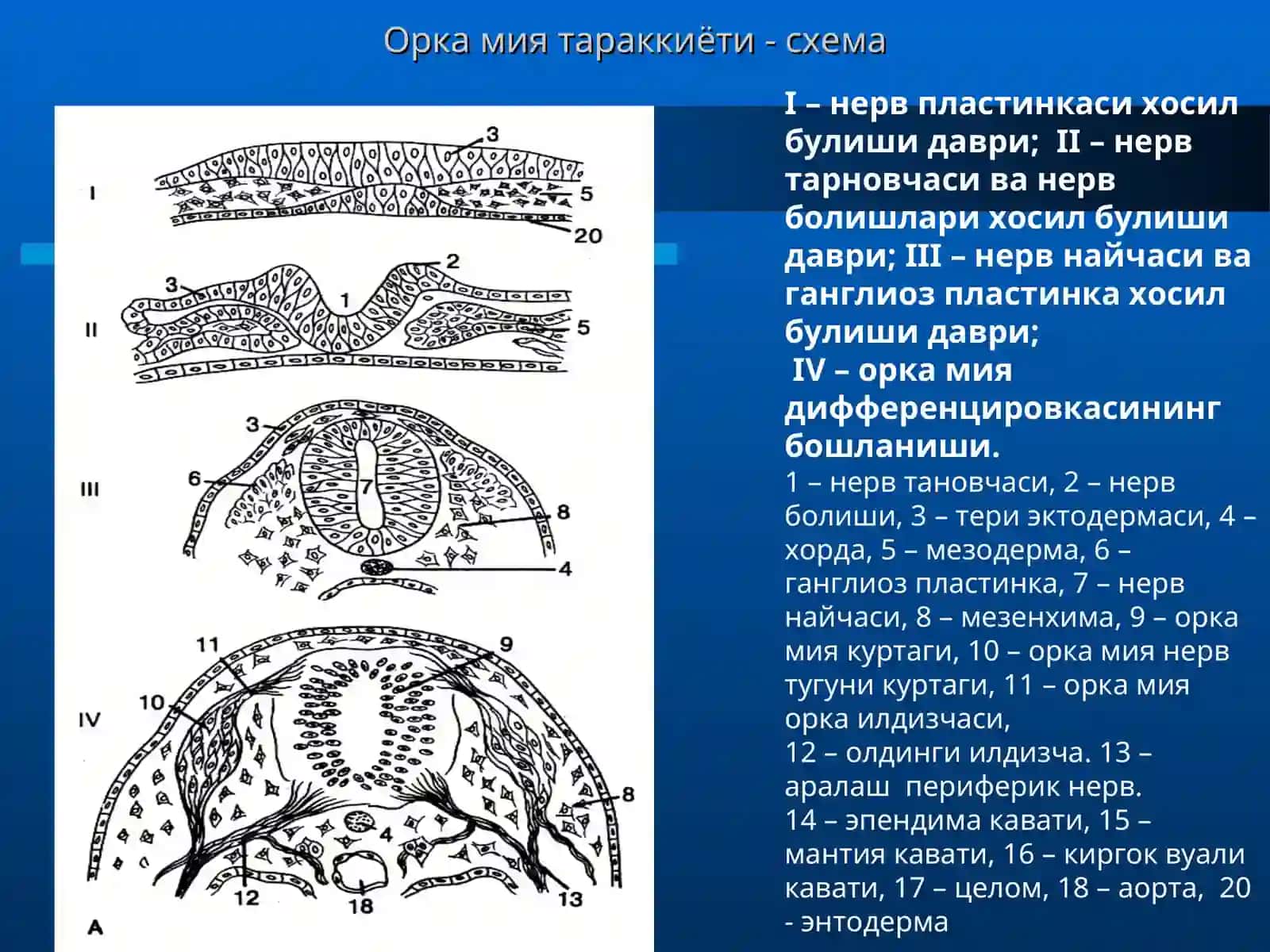 Орка мия тараккиёти - схема

I
3
5
20
II
3
2
1
5
III
3
6
7
8
4
IV
11
9
10
8
4
12
18
13
A

I – нерв пластинкаси хосил булиши даври; II – нерв тарновчаси ва нерв болишлари хосил булиши даври; III – нерв найчаси ва ганглиоз пластинка хосил булиши даври;
IV – орка мия дифференцировкасининг бошланиши.

1 – нерв тановчаси, 2 – нерв болиши, 3 – тери эктодермаси, 4 – хорда, 5 – мезодерма, 6 – ганглиоз пластинка, 7 – нерв найчаси, 8 – мезенхима, 9 – орка мия куртаги, 10 – орка мия нерв тугуни куртаги, 11 – орка мия орка илдизчаси,
12 – олдинги илдизча. 13 – аралаш периферик нерв.
14 – эпендима кавати, 15 – мантия кавати, 16 – киргок вуали кавати, 17 – целом, 18 – аорта, 20 - энтодерма